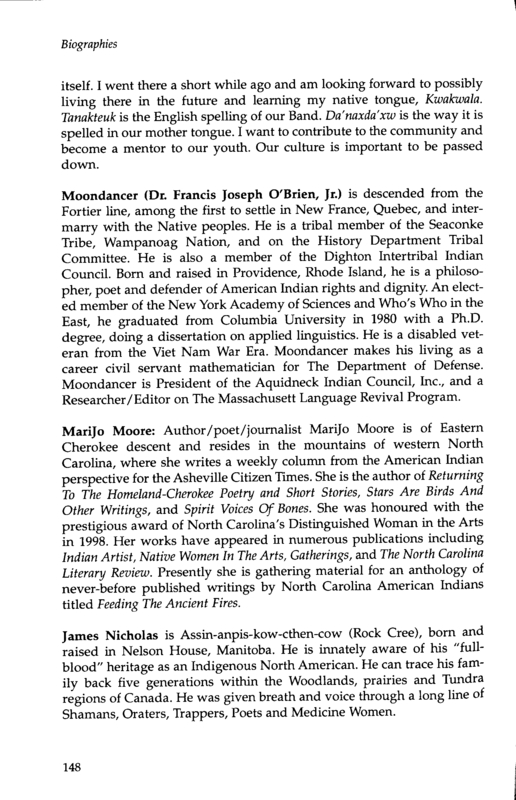 Biographies

itself. I went there a short while ago and am looking forward to possibly living there in the future and learning my native tongue, Kwakwala. Tanakteuk is the English spelling of our Band. Da'naxda'xw is the way it is spelled in our mother tongue. I want to contribute to the community and become a mentor to our youth. Our culture is important to be passed down.

Moondancer (Dr. Francis Joseph O'Brien, Jr.) is descended from the Fortier line, among the first to settle in New France, Quebec, and intermarry with the Native peoples. He is a tribal member of the Seaconke Tribe, Wampanoag Nation, and on the History Department Tribal Committee. He is also a member of the Dighton Intertribal Indian Council. Born and raised in Providence, Rhode Island, he is a philosopher, poet and defender of American Indian rights and dignity. An elected member of the New York Academy of Sciences and Who's Who in the East, he graduated from Columbia University in 1980 with a Ph.D. degree, doing a dissertation on applied linguistics. He is a disabled veteran from the Viet Nam War Era. Moondancer makes his living as a career civil servant mathematician for The Department of Defense. Moondancer is President of the Aquidneck Indian Council, Inc., and a Researcher/Editor on The Massachusett Language Revival Program.

MariJo Moore: Author/poet/journalist MariJo Moore is of Eastern Cherokee descent and resides in the mountains of western North Carolina, where she writes a weekly column from the American Indian perspective for the Asheville Citizen Times. She is the author of Returning To The Homeland-Cherokee Poetry and Short Stories, Stars Are Birds And Other Writings, and Spirit Voices Of Bones. She was honoured with the prestigious award of North Carolina's Distinguished Woman in the Arts in 1998. Her works have appeared in numerous publications including Indian Artist, Native Women In The Arts, Gatherings, and The North Carolina Literary Review. Presently she is gathering material for an anthology of never-before published writings by North Carolina American Indians titled Feeding The Ancient Fires.

James Nicholas is Assin-anpis-kow-cthen-cow (Rock Cree), born and raised in Nelson House, Manitoba. He is innately aware of his "full-blood" heritage as an Indigenous North American. He can trace his family back five generations within the Woodlands, prairies and Tundra regions of Canada. He was given breath and voice through a long line of Shamans, Oraters, Trappers, Poets and Medicine Women.

148